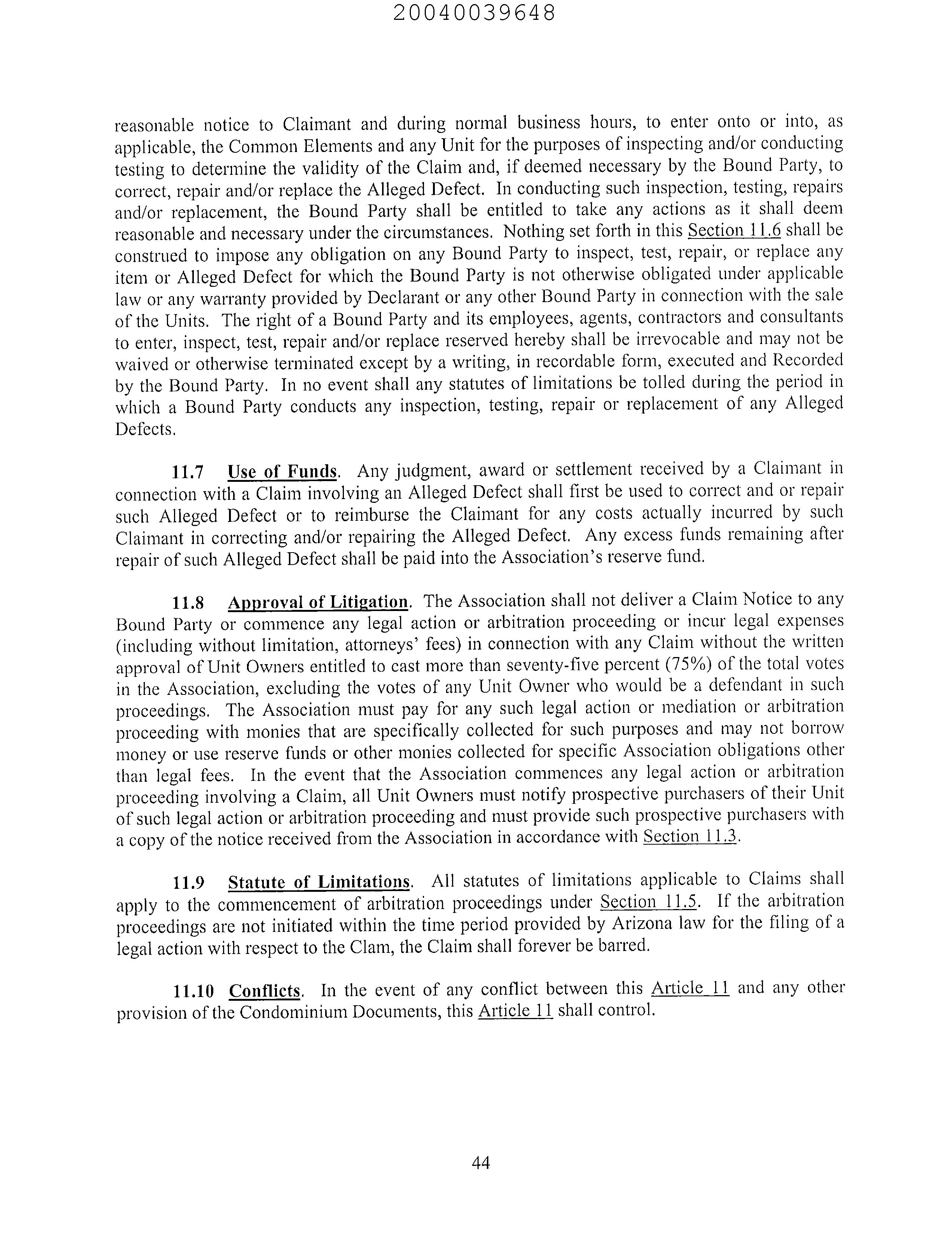 20040039648

reasonable notice to Claimant and during normal business hours, to enter onto or into, as applicable, the Common Elements and any Unit for the purposes of inspecting and/or conducting testing to determine the validity of the Claim and, if deemed necessary by the Bound Party, to correct, repair and/or replace the Alleged Defect. In conducting such inspection, testing, repairs and/or replacement, the Bound Party shall be entitled to take any actions as it shall deem reasonable and necessary under the circumstances. Nothing set forth in this Section 11.6 shall be construed to impose any obligation on any Bound Party to inspect, test, repair, or replace any item or Alleged Defect for which the Bound Party is not otherwise obligated under applicable law or any warranty provided by Declarant or any other Bound Party in connection with the sale of the Units. The right of a Bound Party and its employees, agents, contractors and consultants to enter, inspect, test, repair and/or replace reserved hereby shall be irrevocable and may not be waived or otherwise terminated except by a writing, in recordable form, executed and Recorded by the Bound Party. In no event shall any statutes of limitations be tolled during the period in which a Bound Party conducts any inspection, testing, repair or replacement of any Alleged Defects.

11.7 Use of Funds. Any judgment, award or settlement received by a Claimant in connection with a Claim involving an Alleged Defect shall first be used to correct and or repair such Alleged Defect or to reimburse the Claimant for any costs actually incurred by such Claimant in correcting and/or repairing the Alleged Defect. Any excess funds remaining after repair of such Alleged Defect shall be paid into the Association's reserve fund.

11.8 Approval of Litigation. The Association shall not deliver a Claim Notice to any Bound Party or commence any legal action or arbitration proceeding or incur legal expenses (including without limitation, attorneys' fees) in connection with any Claim without the written approval of Unit Owners entitled to cast more than seventy-five percent (75%) of the total votes in the Association, excluding the votes of any Unit Owner who would be a defendant in such proceedings. The Association must pay for any such legal action or mediation or arbitration proceeding with monies that are specifically collected for such purposes and may not borrow money or use reserve funds or other monies collected for specific Association obligations other than legal fees. In the event that the Association commences any legal action or arbitration proceeding involving a Claim, all Unit Owners must notify prospective purchasers of their Unit of such legal action or arbitration proceeding and must provide such prospective purchasers with a copy of the notice received from the Association in accordance with Section 11.3.

11.9 Statute of Limitations. All statutes of limitations applicable to Claims shall apply to the commencement of arbitration proceedings under Section 11.5. If the arbitration proceedings are not initiated within the time period provided by Arizona law for the filing of a legal action with respect to the Clam, the Claim shall forever be barred.

11.10 Conflicts. In the event of any conflict between this Article 11 and any other provision of the Condominium Documents, this Article 11 shall control.

44